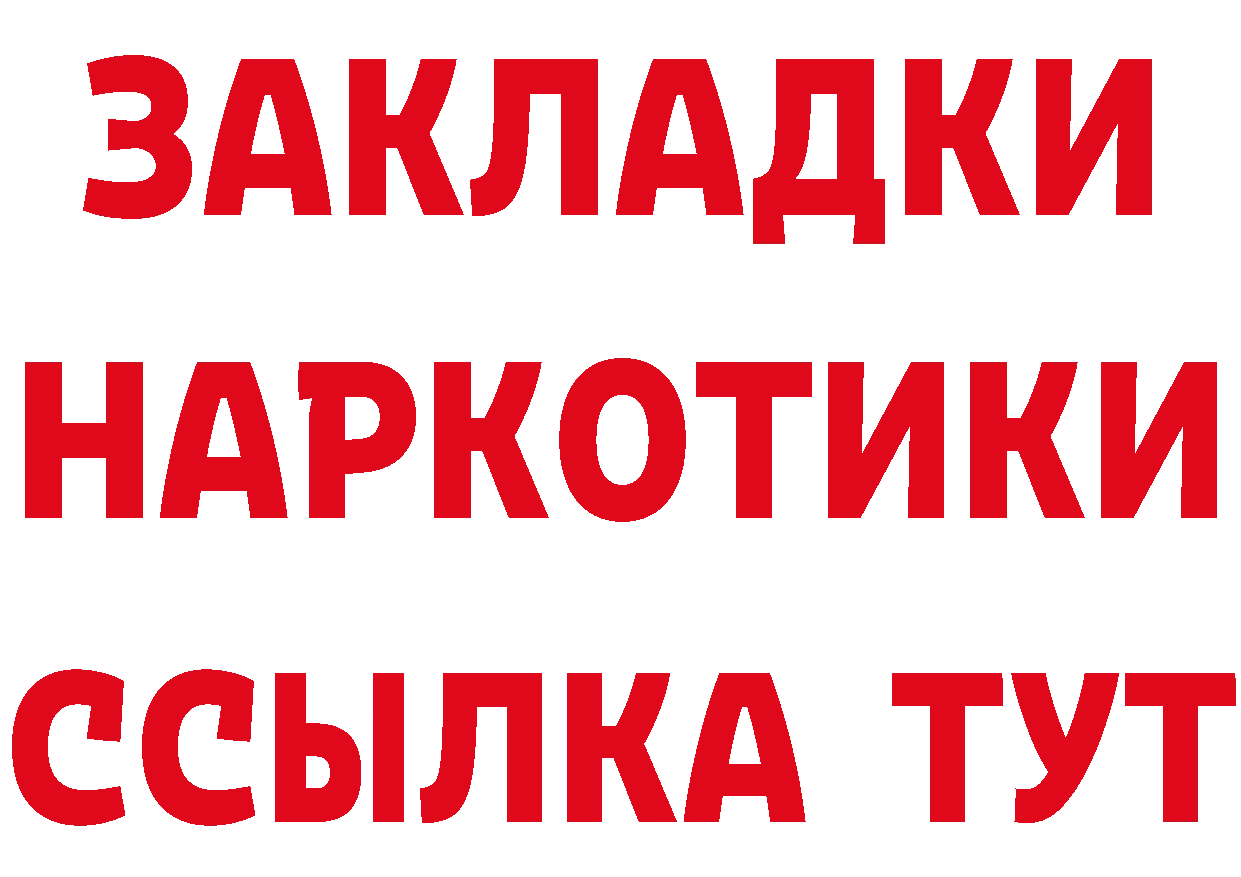 ЗАКЛАДКИ
НАРКОТИКИ
ССЫЛКА ТУТ